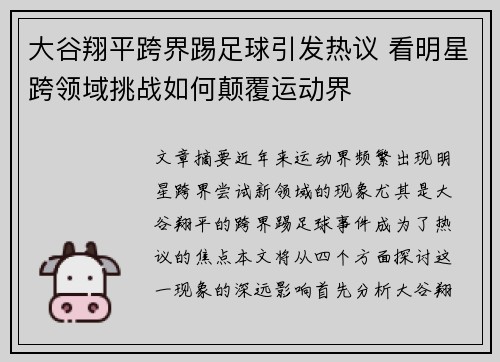 大谷翔平跨界踢足球引发热议 看明星跨领域挑战如何颠覆运动界

文章摘要近年来运动界频繁出现明星跨界尝试新领域的现象尤其是大谷翔平的跨界踢足球事件成为了热议的焦点本文将从四个方面探讨这一现象的深远影响首先分析大谷翔